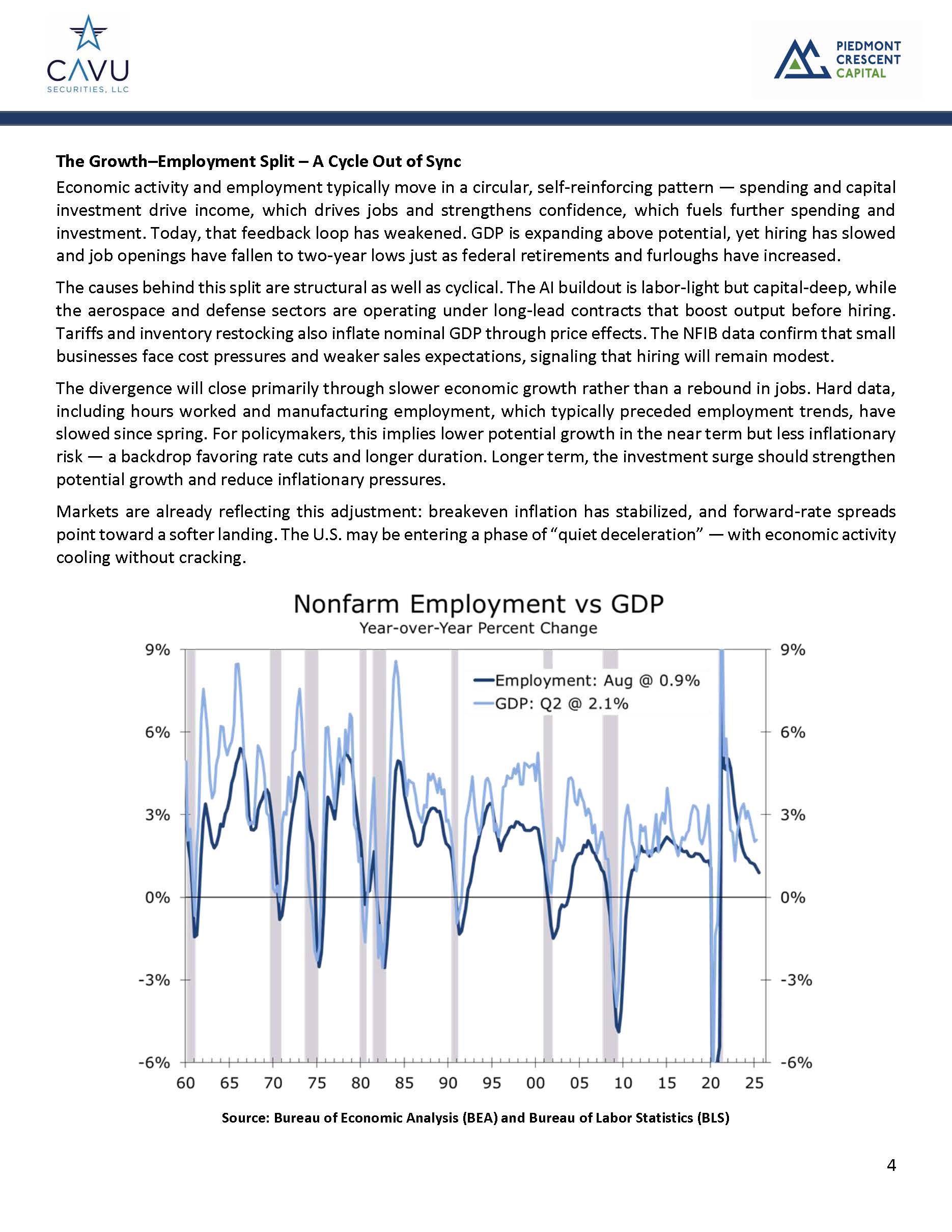 CAVU
SECURITIES, LLC

PIEDMONT
CRESCENT
CAPITAL

**The Growth–Employment Split – A Cycle Out of Sync**

Economic activity and employment typically move in a circular, self-reinforcing pattern — spending and capital investment drive income, which drives jobs and strengthens confidence, which fuels further spending and investment. Today, that feedback loop has weakened. GDP is expanding above potential, yet hiring has slowed and job openings have fallen to two-year lows just as federal retirements and furloughs have increased.

The causes behind this split are structural as well as cyclical. The AI buildout is labor-light but capital-deep, while the aerospace and defense sectors are operating under long-lead contracts that boost output before hiring. Tariffs and inventory restocking also inflate nominal GDP through price effects. The NFIB data confirm that small businesses face cost pressures and weaker sales expectations, signaling that hiring will remain modest.

The divergence will close primarily through slower economic growth rather than a rebound in jobs. Hard data, including hours worked and manufacturing employment, which typically preceded employment trends, have slowed since spring. For policymakers, this implies lower potential growth in the near term but less inflationary risk — a backdrop favoring rate cuts and longer duration. Longer term, the investment surge should strengthen potential growth and reduce inflationary pressures.

Markets are already reflecting this adjustment: breakeven inflation has stabilized, and forward-rate spreads point toward a softer landing. The U.S. may be entering a phase of "quiet deceleration" — with economic activity cooling without cracking.

Nonfarm Employment vs GDP
Year-over-Year Percent Change

Employment: Aug @ 0.9%
GDP: Q2 @ 2.1%

9% 6% 3% 0% -3% -6%
9% 6% 3% 0% -3% -6%
60 65 70 75 80 85 90 95 00 05 10 15 20 25

**Source: Bureau of Economic Analysis (BEA) and Bureau of Labor Statistics (BLS)**

4